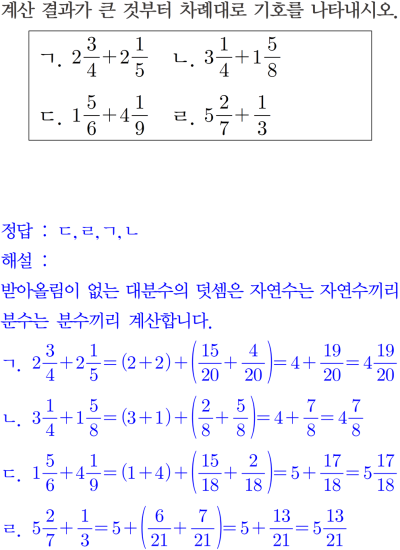 계산 결과가 큰 것부터 차례대로 기호를 나타내시오.

ㄱ. $2\frac{3}{4}+2\frac{1}{5}$ ㄴ. $3\frac{1}{4}+1\frac{5}{8}$

ㄷ. $1\frac{5}{6}+4\frac{1}{9}$ ㄹ. $5\frac{2}{7}+\frac{1}{3}$

정답 : ㄷ, ㄹ, ㄱ, ㄴ

해설 :

받아올림이 없는 대분수의 덧셈은 자연수는 자연수끼리 분수는 분수끼리 계산합니다.

ㄱ. $2\frac{3}{4}+2\frac{1}{5}=(2+2)+\left(\frac{15}{20}+\frac{4}{20}\right)=4+\frac{19}{20}=4\frac{19}{20}$

ㄴ. $3\frac{1}{4}+1\frac{5}{8}=(3+1)+\left(\frac{2}{8}+\frac{5}{8}\right)=4+\frac{7}{8}=4\frac{7}{8}$

ㄷ. $1\frac{5}{6}+4\frac{1}{9}=(1+4)+\left(\frac{15}{18}+\frac{2}{18}\right)=5+\frac{17}{18}=5\frac{17}{18}$

ㄹ. $5\frac{2}{7}+\frac{1}{3}=5+\left(\frac{6}{21}+\frac{7}{21}\right)=5+\frac{13}{21}=5\frac{13}{21}$